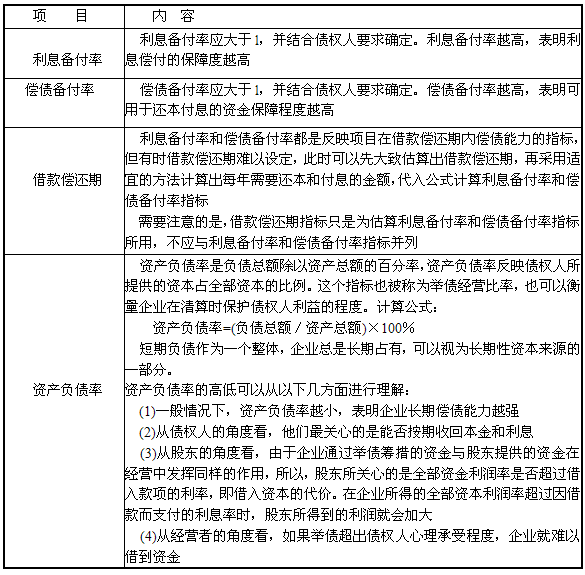 | 项　目 | 内　容 |
|---|---|
| 利息备付率 | 利息备付率应大于1，并结合债权人要求确定。利息备付率越高，表明利息偿付的保障度越高 |
| 偿债备付率 | 偿债备付率应大于1，并结合债权人要求确定。偿债备付率越高，表明可用于还本付息的资金保障程度越高 |
| 借款偿还期 | 利息备付率和偿债备付率都是反映项目在借款偿还期内偿债能力的指标，但有时借款偿还期难以设定，此时可以先大致估算出借款偿还期，再采用适宜的方法计算出每年需要还本和付息的金额，代入公式计算利息备付率和偿债备付率指标<br>需要注意的是，借款偿还期指标只是为估算利息备付率和偿债备付率指标所用，不应与利息备付率和偿债备付率指标并列 |
| 资产负债率 | 资产负债率是负债总额除以资产总额的百分率，资产负债率反映债权人所提供的资本占全部资本的比例。这个指标也被称为举债经营比率，也可以衡量企业在清算时保护债权人利益的程度。计算公式：<br>资产负债率=(负债总额／资产总额)×100%<br>短期负债作为一个整体，企业总是长期占有，可以视为长期性资本来源的一部分。<br>资产负债率的高低可以从以下几方面进行理解：<br>(1)一般情况下，资产负债率越小，表明企业长期偿债能力越强<br>(2)从债权人的角度看，他们最关心的是能否按期收回本金和利息<br>(3)从股东的角度看，由于企业通过举债筹措的资金与股东提供的资金在经营中发挥同样的作用，所以，股东所关心的是全部资金利润率是否超过借入款项的利率，即借入资本的代价。在企业所得的全部资本利润率超过因借款而支付的利息率时，股东所得到的利润就会加大<br>(4)从经营者的角度看，如果举债超出债权人心理承受程度，企业就难以借到资金 |